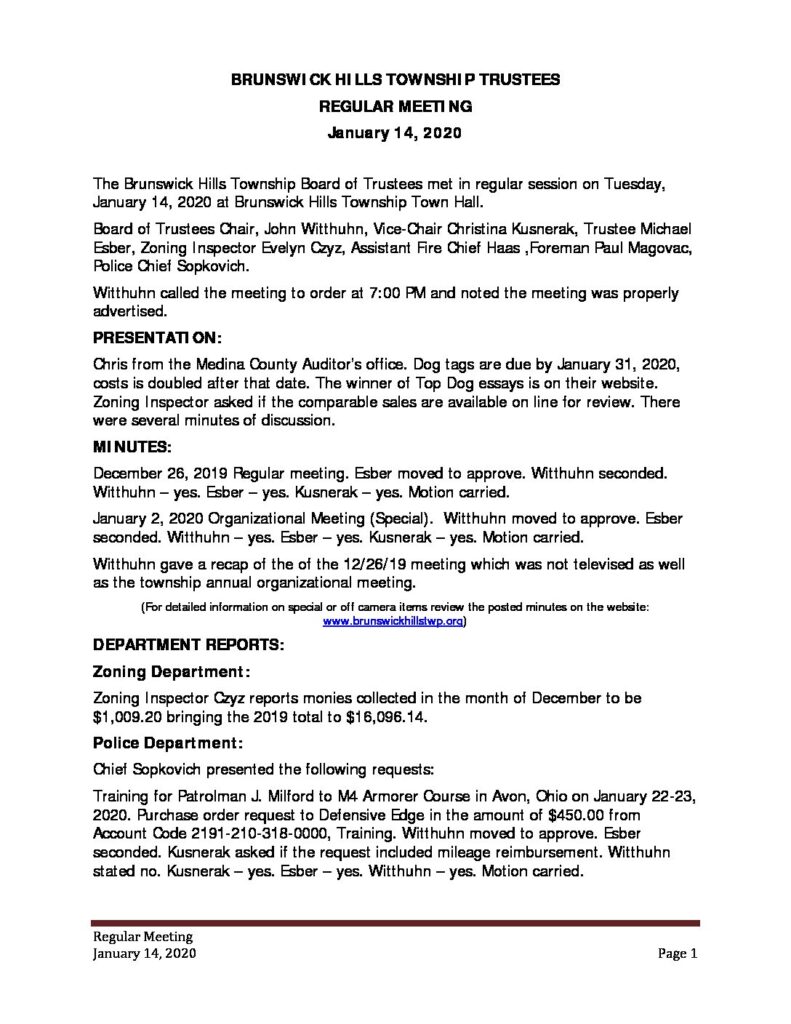 BRUNSWICK HILLS TOWNSHIP TRUSTEES
REGULAR MEETING
January 14, 2020

The Brunswick Hills Township Board of Trustees met in regular session on Tuesday, January 14, 2020 at Brunswick Hills Township Town Hall.

Board of Trustees Chair, John Witthuhn, Vice-Chair Christina Kusnerak, Trustee Michael Esber, Zoning Inspector Evelyn Czyz, Assistant Fire Chief Haas ,Foreman Paul Magovac, Police Chief Sopkovich.

Witthuhn called the meeting to order at 7:00 PM and noted the meeting was properly advertised.

PRESENTATION:

Chris from the Medina County Auditor's office. Dog tags are due by January 31, 2020, costs is doubled after that date. The winner of Top Dog essays is on their website. Zoning Inspector asked if the comparable sales are available on line for review. There were several minutes of discussion.

MINUTES:

December 26, 2019 Regular meeting. Esber moved to approve. Witthuhn seconded. Witthuhn – yes. Esber – yes. Kusnerak – yes. Motion carried.

January 2, 2020 Organizational Meeting (Special). Witthuhn moved to approve. Esber seconded. Witthuhn – yes. Esber – yes. Kusnerak – yes. Motion carried.

Witthuhn gave a recap of the of the 12/26/19 meeting which was not televised as well as the township annual organizational meeting.

(For detailed information on special or off camera items review the posted minutes on the website: www.brunswickhillstwp.org)

DEPARTMENT REPORTS:

Zoning Department:

Zoning Inspector Czyz reports monies collected in the month of December to be $1,009.20 bringing the 2019 total to $16,096.14.

Police Department:

Chief Sopkovich presented the following requests:

Training for Patrolman J. Milford to M4 Armorer Course in Avon, Ohio on January 22-23, 2020. Purchase order request to Defensive Edge in the amount of $450.00 from Account Code 2191-210-318-0000, Training. Witthuhn moved to approve. Esber seconded. Kusnerak asked if the request included mileage reimbursement. Witthuhn stated no. Kusnerak – yes. Esber – yes. Witthuhn – yes. Motion carried.

Regular Meeting
January 14, 2020
Page 1